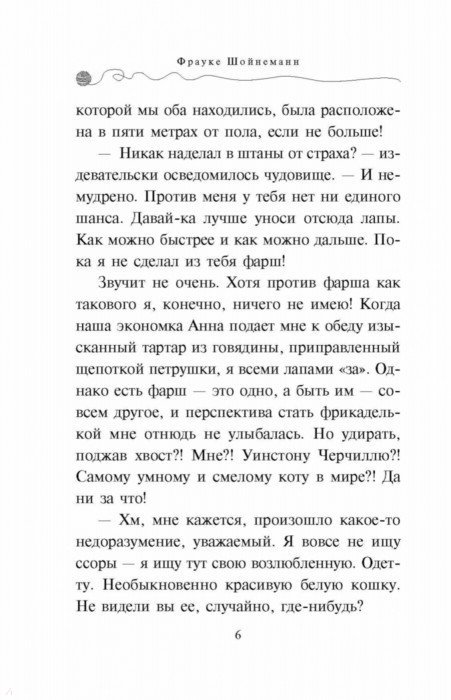 Фрауке Шойнеманн

которой мы оба находились, была расположена в пяти метрах от пола, если не больше!

— Никак наделал в штаны от страха? — издевательски осведомилось чудовище. — И немудрено. Против меня у тебя нет ни единого шанса. Давай-ка лучше уноси отсюда лапы. Как можно быстрее и как можно дальше. Пока я не сделал из тебя фарш!

Звучит не очень. Хотя против фарша как такового я, конечно, ничего не имею! Когда наша экономка Анна подает мне к обеду изысканный тартар из говядины, приправленный щепоткой петрушки, я всеми лапами «за». Однако есть фарш — это одно, а быть им — совсем другое, и перспектива стать фрикаделькой мне отнюдь не улыбалась. Но удирать, поджав хвост?! Мне?! Уинстону Черчиллю?! Самому умному и смелому коту в мире?! Да ни за что!

— Хм, мне кажется, произошло какое-то недоразумение, уважаемый. Я вовсе не ищу ссоры — я ищу тут свою возлюбленную. Одетту. Необыкновенно красивую белую кошку. Не видели вы ее, случайно, где-нибудь?

6